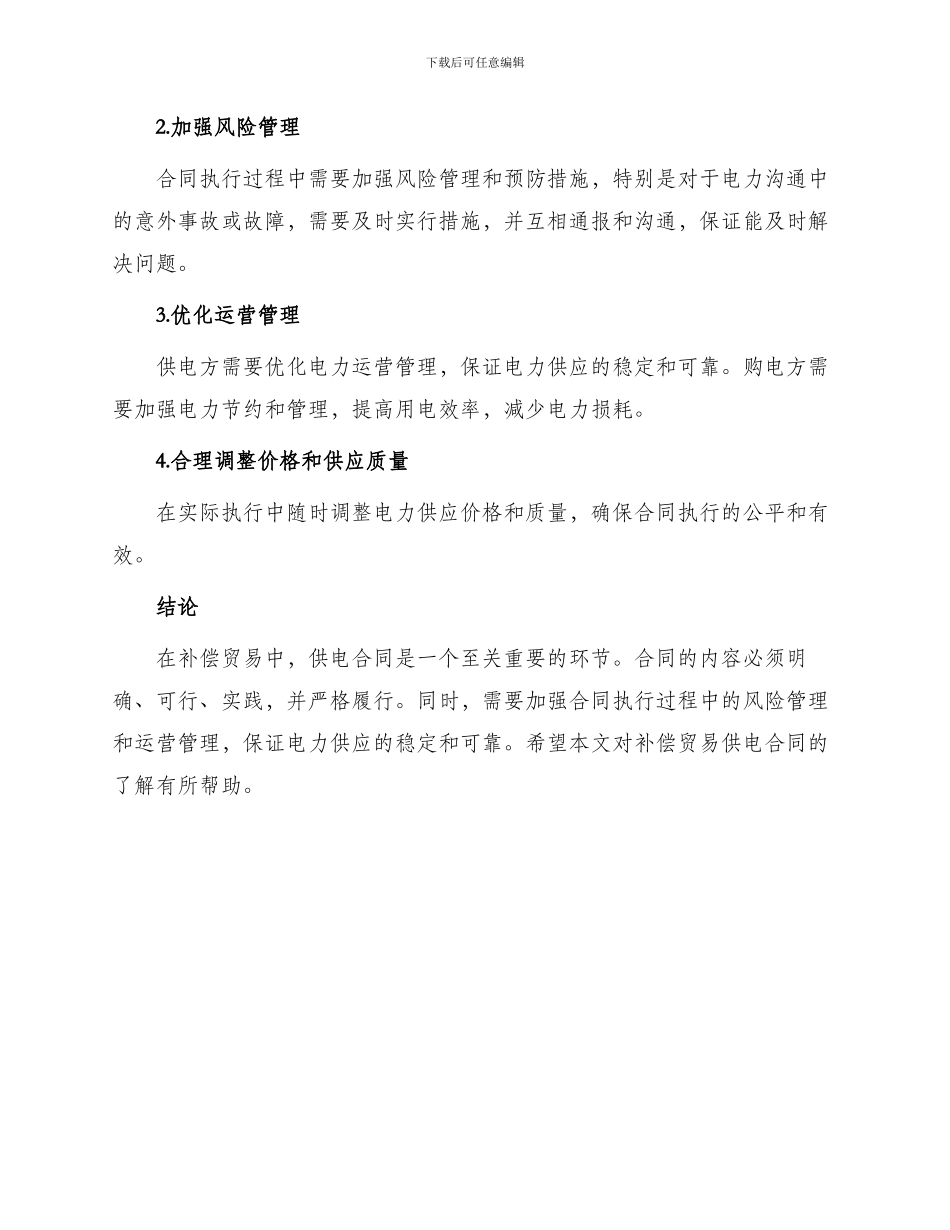 下载后可任意编辑

2.加强风险管理

合同执行过程中需要加强风险管理和预防措施，特别是对于电力沟通中的意外事故或故障，需要及时实行措施，并互相通报和沟通，保证能及时解决问题。

3.优化运营管理

供电方需要优化电力运营管理，保证电力供应的稳定和可靠。购电方需要加强电力节约和管理，提高用电效率，减少电力损耗。

4.合理调整价格和供应质量

在实际执行中随时调整电力供应价格和质量，确保合同执行的公平和有效。

结论

在补偿贸易中，供电合同是一个至关重要的环节。合同的内容必须明确、可行、实践，并严格履行。同时，需要加强合同执行过程中的风险管理和运营管理，保证电力供应的稳定和可靠。希望本文对补偿贸易供电合同的了解有所帮助。